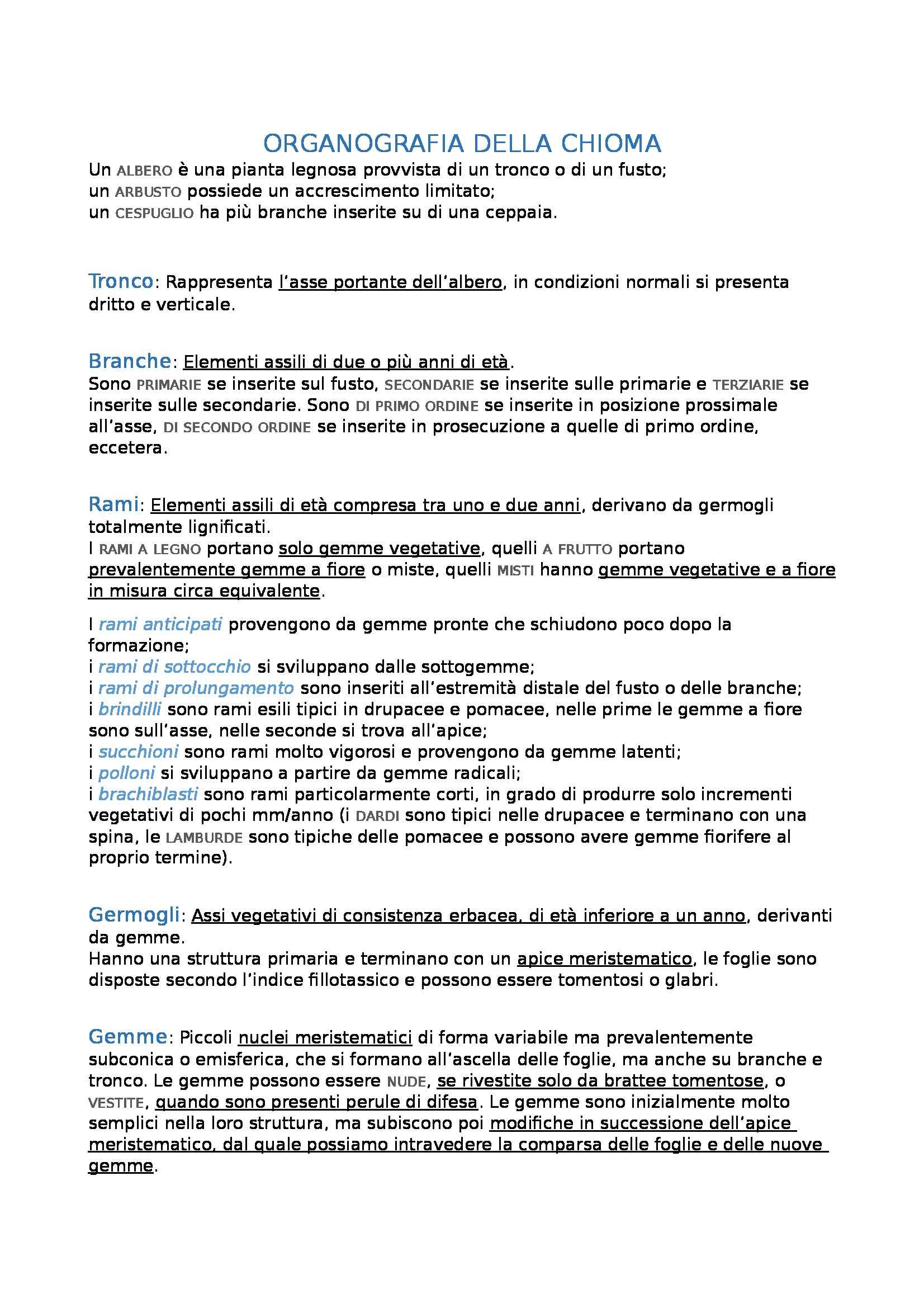 ORGANOGRAFIA DELLA CHIOMA

Un ALBERO è una pianta legnosa provvista di un tronco o di un fusto;
un ARBUSTO possiede un accrescimento limitato;
un CESPUGLIO ha più branche inserite su di una ceppaia.

Tronco: Rappresenta l'asse portante dell'albero, in condizioni normali si presenta dritto e verticale.

Branche: Elementi assili di due o più anni di età.
Sono PRIMARIE se inserite sul fusto, SECONDARIE se inserite sulle primarie e TERZIARIE se inserite sulle secondarie. Sono DI PRIMO ORDINE se inserite in posizione prossimale all'asse, DI SECONDO ORDINE se inserite in prosecuzione a quelle di primo ordine, eccetera.

Rami: Elementi assili di età compresa tra uno e due anni, derivano da germogli totalmente lignificati.
I RAMI A LEGNO portano solo gemme vegetative, quelli A FRUTTO portano prevalentemente gemme a fiore o miste, quelli MISTI hanno gemme vegetative e a fiore in misura circa equivalente.

I rami anticipati provengono da gemme pronte che schiudono poco dopo la formazione;
i rami di sottocchio si sviluppano dalle sottogemme;
i rami di prolungamento sono inseriti all'estremità distale del fusto o delle branche;
i brindilli sono rami esili tipici in drupacee e pomacee, nelle prime le gemme a fiore sono sull'asse, nelle seconde si trova all'apice;
i succhioni sono rami molto vigorosi e provengono da gemme latenti;
i polloni si sviluppano a partire da gemme radicali;
i brachiblasti sono rami particolarmente corti, in grado di produrre solo incrementi vegetativi di pochi mm/anno (i DARDI sono tipici nelle drupacee e terminano con una spina, le LAMBURDE sono tipiche delle pomacee e possono avere gemme fiorifere al proprio termine).

Germogli: Assi vegetativi di consistenza erbacea, di età inferiore a un anno, derivanti da gemme.
Hanno una struttura primaria e terminano con un apice meristematico, le foglie sono disposte secondo l'indice fillotassico e possono essere tomentosi o glabri.

Gemme: Piccoli nuclei meristematici di forma variabile ma prevalentemente subconica o emisferica, che si formano all'ascella delle foglie, ma anche su branche e tronco. Le gemme possono essere NUDE, se rivestite solo da brattee tomentose, o VESTITE, quando sono presenti perule di difesa. Le gemme sono inizialmente molto semplici nella loro struttura, ma subiscono poi modifiche in successione dell'apice meristematico, dal quale possiamo intravedere la comparsa delle foglie e delle nuove gemme.